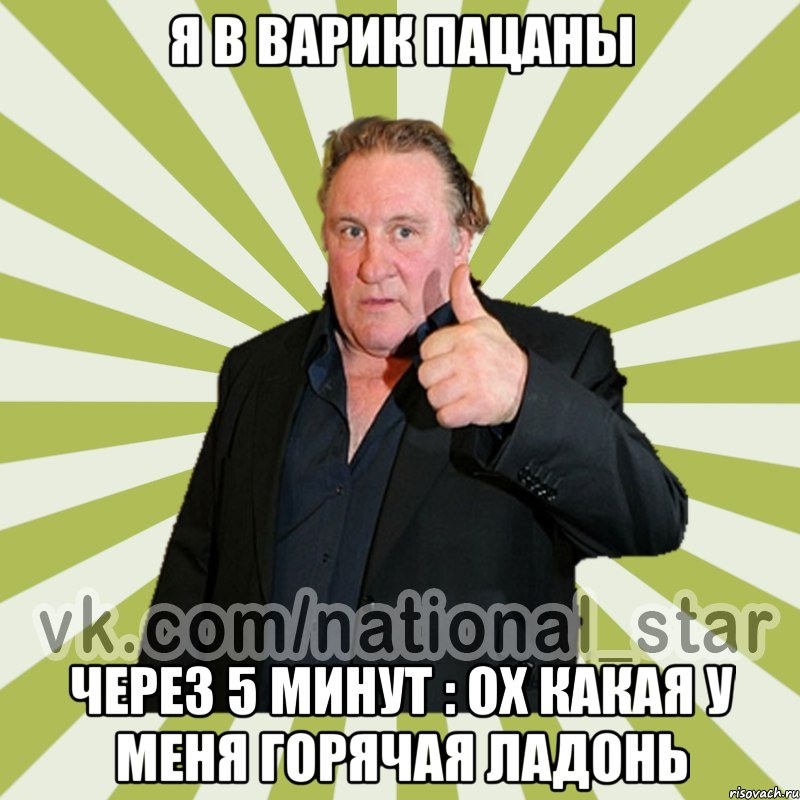 Я В ВАРИК ПАЦАНЫ

vk.com/national_star

ЧЕРЕЗ 5 МИНУТ : ОХ КАКАЯ У МЕНЯ ГОРЯЧАЯ ЛАДОНЬ

risovach.ru